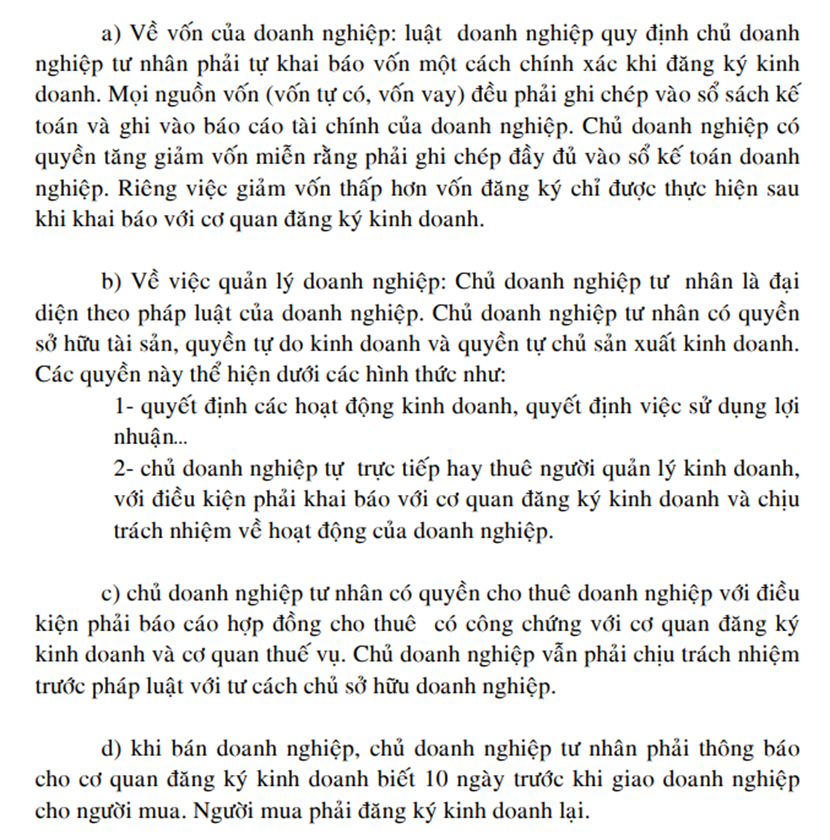 a) Về vốn của doanh nghiệp: luật doanh nghiệp quy định chủ doanh nghiệp tư nhân phải tự khai báo vốn một cách chính xác khi đăng ký kinh doanh. Mọi nguồn vốn (vốn tự có, vốn vay) đều phải ghi chép vào sổ sách kế toán và ghi vào báo cáo tài chính của doanh nghiệp. Chủ doanh nghiệp có quyền tăng giảm vốn miễn rằng phải ghi chép đầy đủ vào sổ kế toán doanh nghiệp. Riêng việc giảm vốn thấp hơn vốn đăng ký chỉ được thực hiện sau khi khai báo với cơ quan đăng ký kinh doanh.

b) Về việc quản lý doanh nghiệp: Chủ doanh nghiệp tư nhân là đại diện theo pháp luật của doanh nghiệp. Chủ doanh nghiệp tư nhân có quyền sở hữu tài sản, quyền tự do kinh doanh và quyền tự chủ sản xuất kinh doanh. Các quyền này thể hiện dưới các hình thức như:

1- quyết định các hoạt động kinh doanh, quyết định việc sử dụng lợi nhuận...

2- chủ doanh nghiệp tự trực tiếp hay thuê người quản lý kinh doanh, với điều kiện phải khai báo với cơ quan đăng ký kinh doanh và chịu trách nhiệm về hoạt động của doanh nghiệp.

c) chủ doanh nghiệp tư nhân có quyền cho thuê doanh nghiệp với điều kiện phải báo cáo hợp đồng cho thuê có công chứng với cơ quan đăng ký kinh doanh và cơ quan thuế vụ. Chủ doanh nghiệp vẫn phải chịu trách nhiệm trước pháp luật với tư cách chủ sở hữu doanh nghiệp.

d) khi bán doanh nghiệp, chủ doanh nghiệp tư nhân phải thông báo cho cơ quan đăng ký kinh doanh biết 10 ngày trước khi giao doanh nghiệp cho người mua. Người mua phải đăng ký kinh doanh lại.